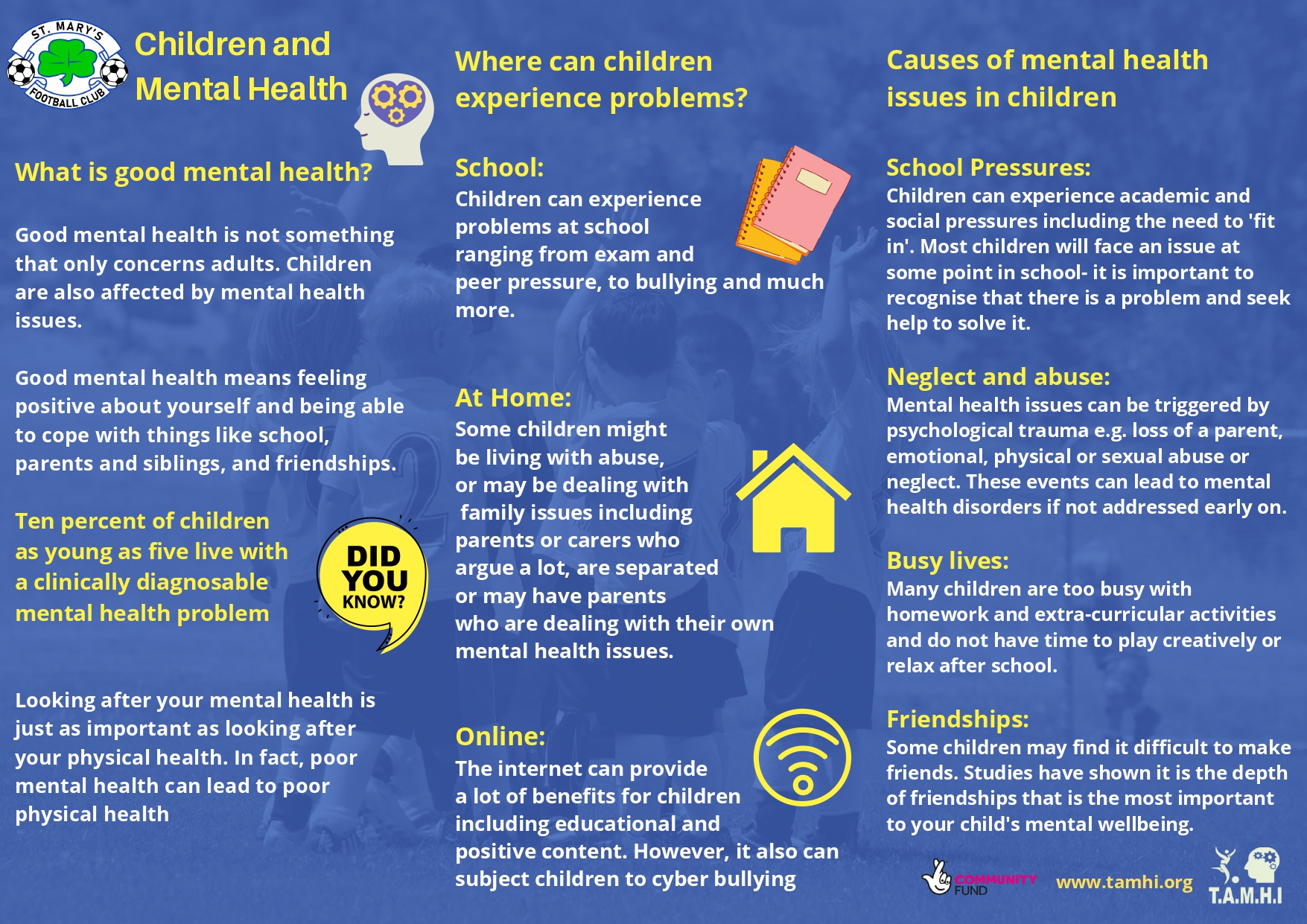 ST. MARY'S FOOTBALL CLUB

Children and Mental Health

What is good mental health?

Good mental health is not something that only concerns adults. Children are also affected by mental health issues.

Good mental health means feeling positive about yourself and being able to cope with things like school, parents and siblings, and friendships.

Ten percent of children as young as five live with a clinically diagnosable mental health problem

DID YOU KNOW?

Looking after your mental health is just as important as looking after your physical health. In fact, poor mental health can lead to poor physical health

Where can children experience problems?

School:
Children can experience problems at school ranging from exam and peer pressure, to bullying and much more.

At Home:
Some children might be living with abuse, or may be dealing with family issues including parents or carers who argue a lot, are separated or may have parents who are dealing with their own mental health issues.

Online:
The internet can provide a lot of benefits for children including educational and positive content. However, it also can subject children to cyber bullying

Causes of mental health issues in children

School Pressures:
Children can experience academic and social pressures including the need to 'fit in'. Most children will face an issue at some point in school- it is important to recognise that there is a problem and seek help to solve it.

Neglect and abuse:
Mental health issues can be triggered by psychological trauma e.g. loss of a parent, emotional, physical or sexual abuse or neglect. These events can lead to mental health disorders if not addressed early on.

Busy lives:
Many children are too busy with homework and extra-curricular activities and do not have time to play creatively or relax after school.

Friendships:
Some children may find it difficult to make friends. Studies have shown it is the depth of friendships that is the most important to your child's mental wellbeing.

COMMUNITY FUND

www.tamhi.org

T.A.M.H.I